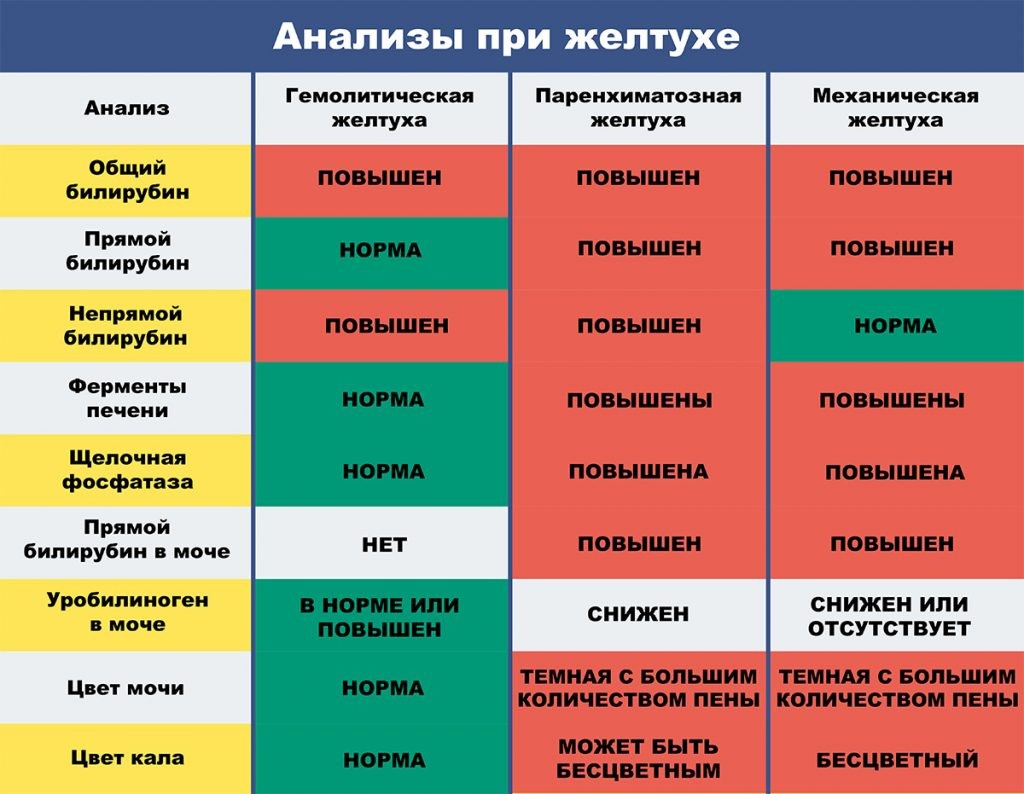 Анализы при желтухе

| Анализ | Гемолитическая желтуха | Паренхиматозная желтуха | Механическая желтуха |
|---|---|---|---|
| Общий билирубин | ПОВЫШЕН | ПОВЫШЕН | ПОВЫШЕН |
| Прямой билирубин | НОРМА | ПОВЫШЕН | ПОВЫШЕН |
| Непрямой билирубин | ПОВЫШЕН | ПОВЫШЕН | НОРМА |
| Ферменты печени | НОРМА | ПОВЫШЕНЫ | ПОВЫШЕНЫ |
| Щелочная фосфатаза | НОРМА | ПОВЫШЕНА | ПОВЫШЕНА |
| Прямой билирубин в моче | НЕТ | ПОВЫШЕН | ПОВЫШЕН |
| Уробилиноген в моче | В НОРМЕ ИЛИ ПОВЫШЕН | СНИЖЕН | СНИЖЕН ИЛИ ОТСУТСТВУЕТ |
| Цвет мочи | НОРМА | ТЕМНАЯ С БОЛЬШИМ КОЛИЧЕСТВОМ ПЕНЫ | ТЕМНАЯ С БОЛЬШИМ КОЛИЧЕСТВОМ ПЕНЫ |
| Цвет кала | НОРМА | МОЖЕТ БЫТЬ БЕСЦВЕТНЫМ | БЕСЦВЕТНЫЙ |